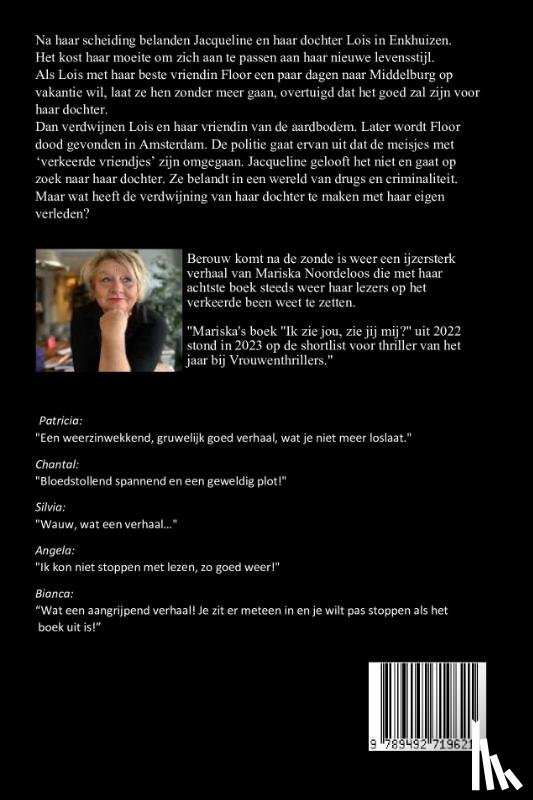 Na haar scheiding belanden Jacqueline en haar dochter Lois in Enkhuizen.
Het kost haar moeite om zich aan te passen aan haar nieuwe levensstijl.
Als Lois met haar beste vriendin Floor een paar dagen naar Middelburg op vakantie wil, laat ze hen zonder meer gaan, overtuigd dat het goed zal zijn voor haar dochter.
Dan verdwijnen Lois en haar vriendin van de aardbodem. Later wordt Floor dood gevonden in Amsterdam. De politie gaat ervan uit dat de meisjes met 'verkeerde vriendjes' zijn omgegaan. Jacqueline gelooft het niet en gaat op zoek naar haar dochter. Ze belandt in een wereld van drugs en criminaliteit.
Maar wat heeft de verdwijning van haar dochter te maken met haar eigen verleden?

Berouw komt na de zonde is weer een ijzersterk verhaal van Mariska Noordeloos die met haar achtste boek steeds weer haar lezers op het verkeerde been weet te zetten.

"Mariska's boek "Ik zie jou, zie jij mij?" uit 2022 stond in 2023 op de shortlist voor thriller van het jaar bij Vrouwenthrillers."

Patricia:
"Een weerzinwekkend, gruwelijk goed verhaal, wat je niet meer loslaat."

Chantal:
"Bloedstollend spannend en een geweldig plot!"

Silvia:
"Wauw, wat een verhaal..."

Angela:
"Ik kon niet stoppen met lezen, zo goed weer!"

Bianca:
"Wat een aangrijpend verhaal! Je zit er meteen in en je wilt pas stoppen als het boek uit is!"

9 789492 719621